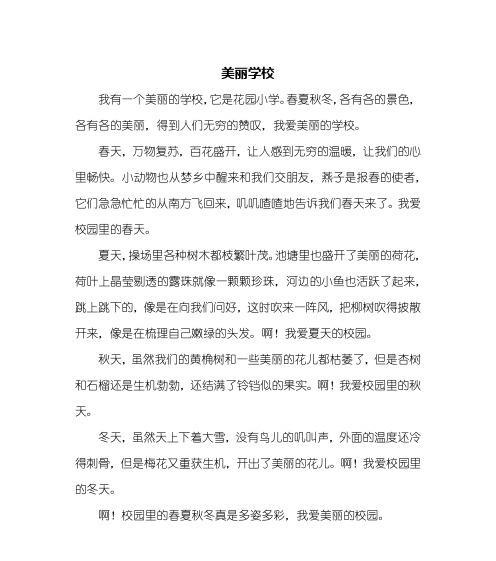 美丽学校

我有一个美丽的学校，它是花园小学。春夏秋冬，各有各的景色，各有各的美丽，得到人们无穷的赞叹，我爱美丽的学校。

春天，万物复苏，百花盛开，让人感到无穷的温暖，让我们的心里畅快。小动物也从梦乡中醒来和我们交朋友，燕子是报春的使者，它们急急忙忙的从南方飞回来，叽叽喳喳地告诉我们春天来了。我爱校园里的春天。

夏天，操场里各种树木都枝繁叶茂。池塘里也盛开了美丽的荷花，荷叶上晶莹剔透的露珠就像一颗颗珍珠，河边的小鱼也活跃了起来，跳上跳下的，像是在向我们问好，这时吹来一阵风，把柳树吹得披散开来，像是在梳理自己嫩绿的头发。啊！我爱夏天的校园。

秋天，虽然我们的黄桷树和一些美丽的花儿都枯萎了，但是杏树和石榴还是生机勃勃，还结满了铃铛似的果实。啊！我爱校园里的秋天。

冬天，虽然天上下着大雪，没有鸟儿的叽叫声，外面的温度还冷得刺骨，但是梅花又重获生机，开出了美丽的花儿。啊！我爱校园里的冬天。

啊！校园里的春夏秋冬真是多姿多彩，我爱美丽的校园。